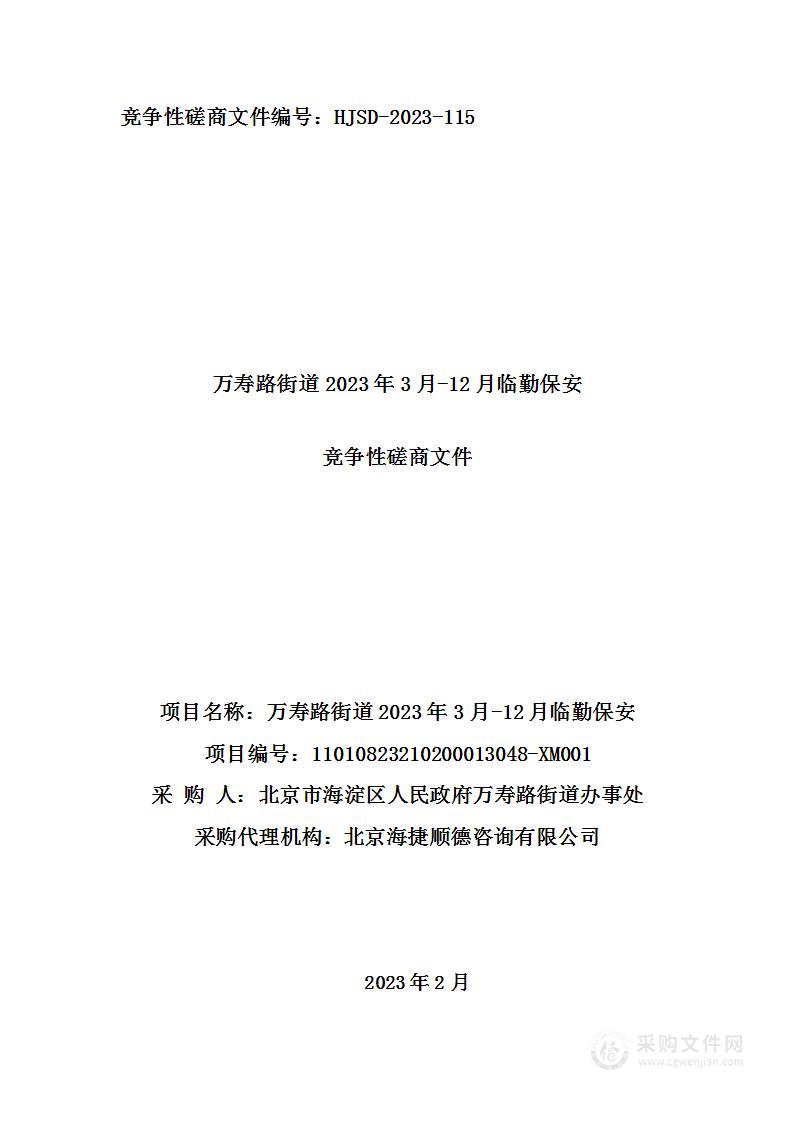 竞争性磋商文件编号：HJSD-2023-115

万寿路街道 2023 年 3 月-12 月临勤保安

竞争性磋商文件

项目名称：万寿路街道 2023 年 3 月-12 月临勤保安
项目编号：11010823210200013048-XM001
采 购 人：北京市海淀区人民政府万寿路街道办事处
采购代理机构：北京海捷顺德咨询有限公司

2023 年 2 月

采购文件网
www.cgwenjian.com